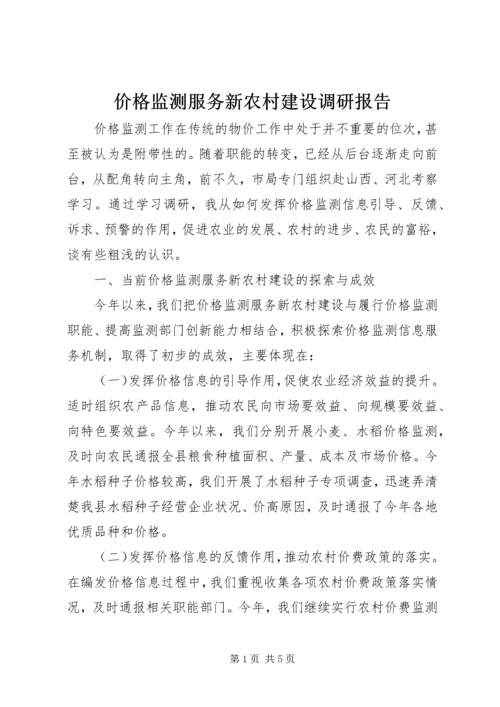 价格监测服务新农村建设调研报告

价格监测工作在传统的物价工作中处于并不重要的位次，甚至被认为是附带性的。随着职能的转变，已经从后台逐渐走向前台，从配角转向主角，前不久，市局专门组织赴山西、河北考察学习。通过学习调研，我从如何发挥价格监测信息引导、反馈、诉求、预警的作用，促进农业的发展、农村的进步、农民的富裕，谈有些粗浅的认识。

一、当前价格监测服务新农村建设的探索与成效

今年以来，我们把价格监测服务新农村建设与履行价格监测职能、提高监测部门创新能力相结合，积极探索价格监测信息服务机制，取得了初步的成效，主要体现在：

（一）发挥价格信息的引导作用，促使农业经济效益的提升。适时组织农产品信息，推动农民向市场要效益、向规模要效益、向特色要效益。今年以来，我们分别开展小麦、水稻价格监测，及时向农民通报全县粮食种植面积、产量、成本及市场价格。今年水稻种子价格较高，我们开展了水稻种子专项调查，迅速弄清楚我县水稻种子经营企业状况、价高原因，及时通报了今年各地优质品种和价格。

（二）发挥价格信息的反馈作用，推动农村价费政策的落实。在编发价格信息过程中，我们重视收集各项农村价费政策落实情况，及时通报相关职能部门。今年，我们继续实行农村价费监测

第1页 共5页